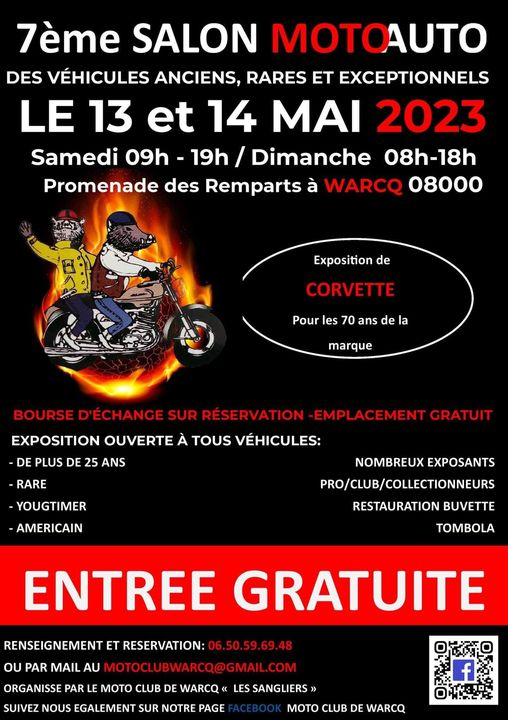 7ème SALON MOTOAUTO

DES VÉHICULES ANCIENS, RARES ET EXCEPTIONNELS

LE 13 et 14 MAI 2023

Samedi 09h - 19h / Dimanche 08h-18h

Promenade des Remparts à WARCQ 08000

Exposition de

CORVETTE

Pour les 70 ans de la marque

BOURSE D'ÉCHANGE SUR RÉSERVATION -EMPLACEMENT GRATUIT

EXPOSITION OUVERTE À TOUS VÉHICULES:

- DE PLUS DE 25 ANS
- RARE
- YOUGTIMER
- AMERICAIN

NOMBREUX EXPOSANTS
PRO/CLUB/COLLECTIONNEURS
RESTAURATION BUVETTE
TOMBOLA

ENTREE GRATUITE

RENSEIGNEMENT ET RESERVATION: 06.50.59.69.48

OU PAR MAIL AU MOTOCLUBWARCQ@GMAIL.COM

ORGANISSE PAR LE MOTO CLUB DE WARCQ « LES SANGLIERS »

SUIVEZ NOUS EGALEMENT SUR NOTRE PAGE FACEBOOK MOTO CLUB DE WARCQ